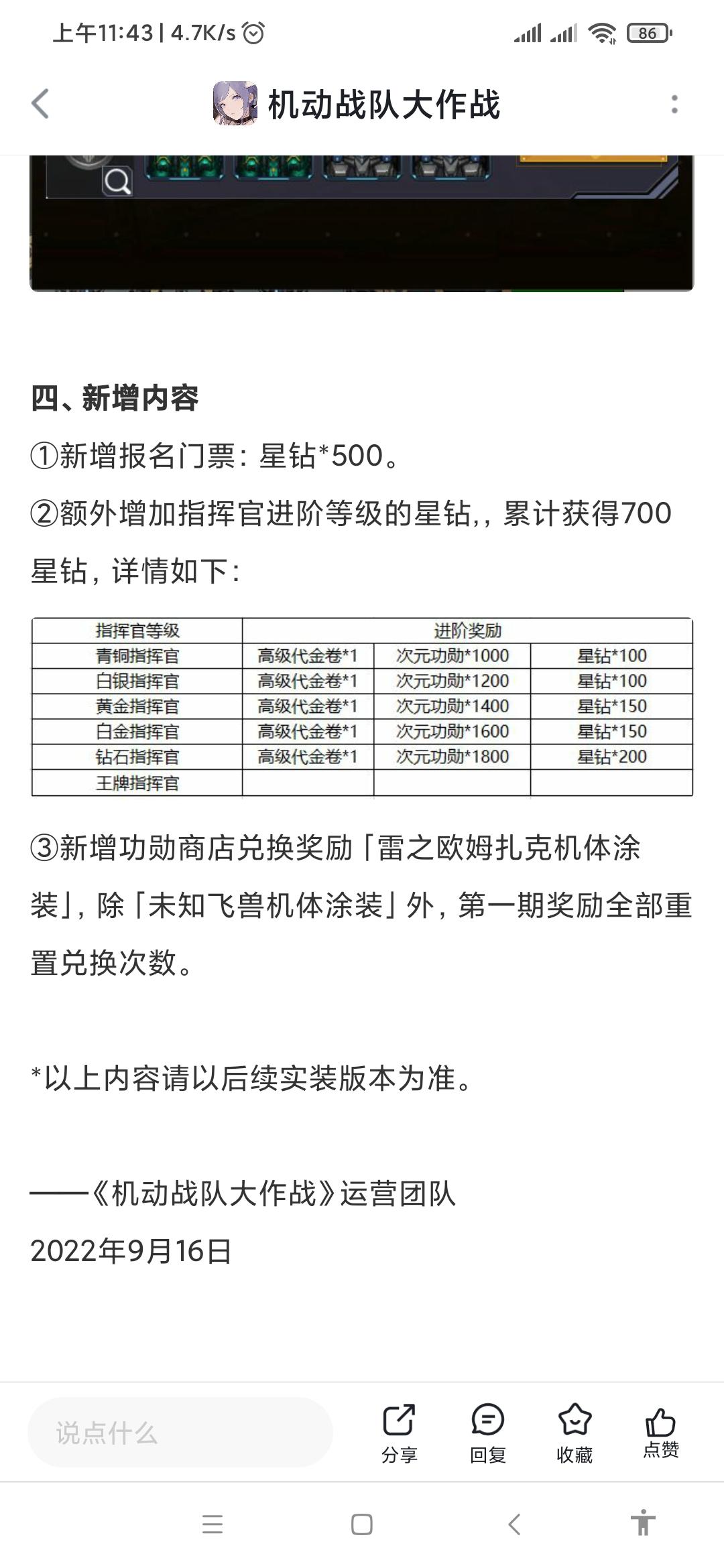 上午11:43 | 4.7K/s 86

机动战队大作战

四、新增内容

①新增报名门票：星钻*500。

②额外增加指挥官进阶等级的星钻,，累计获得700星钻，详情如下：

| 指挥官等级 | 进阶奖励 | | |
|---|---|---|---|
| 青铜指挥官 | 高级代金卷*1 | 次元功勋*1000 | 星钻*100 |
| 白银指挥官 | 高级代金卷*1 | 次元功勋*1200 | 星钻*100 |
| 黄金指挥官 | 高级代金卷*1 | 次元功勋*1400 | 星钻*150 |
| 白金指挥官 | 高级代金卷*1 | 次元功勋*1600 | 星钻*150 |
| 钻石指挥官 | 高级代金卷*1 | 次元功勋*1800 | 星钻*200 |
| 王牌指挥官 | | | |

③新增功勋商店兑换奖励「雷之欧姆扎克机体涂装」，除「未知飞兽机体涂装」外，第一期奖励全部重置兑换次数。

*以上内容请以后续实装版本为准。

——《机动战队大作战》运营团队

2022年9月16日

说点什么
分享 回复 收藏 点赞